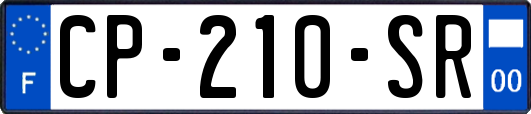 F

CP-210-SR

00